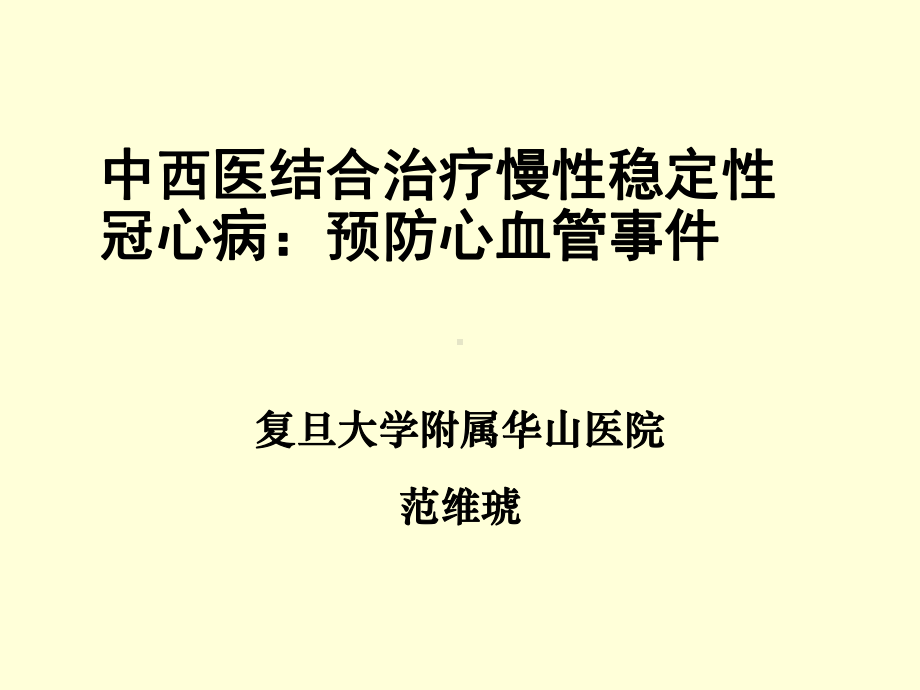 中西医结合治疗慢性稳定性冠心病：预防心血管事件

复旦大学附属华山医院

范维琥